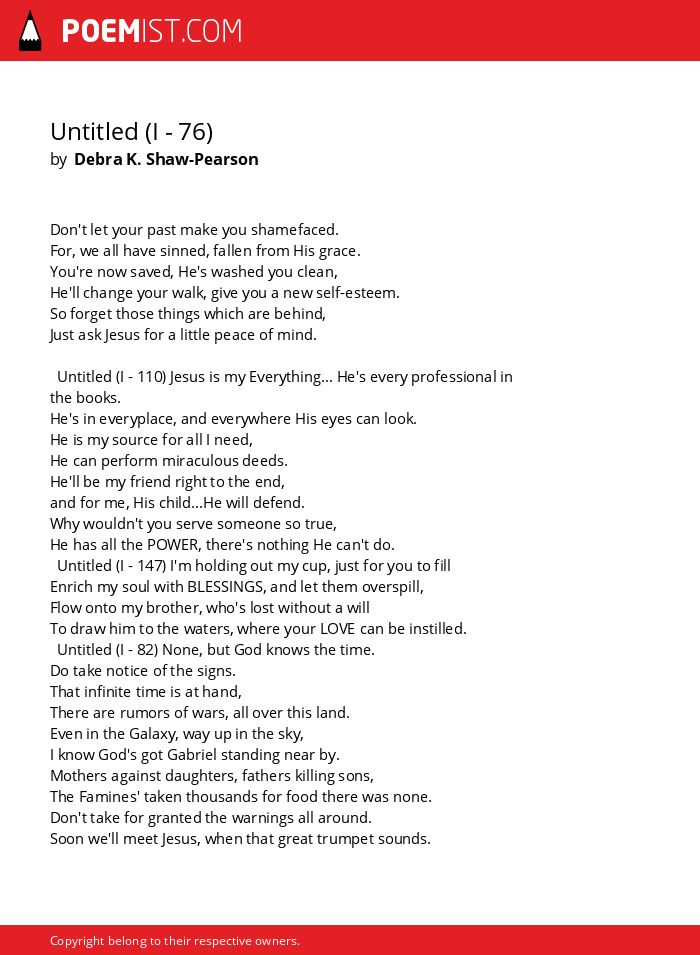 POEMIST.COM

Untitled (I - 76)
by Debra K. Shaw-Pearson

Don't let your past make you shamefaced.
For, we all have sinned, fallen from His grace.
You're now saved, He's washed you clean,
He'll change your walk, give you a new self-esteem.
So forget those things which are behind,
Just ask Jesus for a little peace of mind.

Untitled (I - 110) Jesus is my Everything... He's every professional in the books.
He's in everyplace, and everywhere His eyes can look.
He is my source for all I need,
He can perform miraculous deeds.
He'll be my friend right to the end,
and for me, His child...He will defend.
Why wouldn't you serve someone so true,
He has all the POWER, there's nothing He can't do.
Untitled (I - 147) I'm holding out my cup, just for you to fill
Enrich my soul with BLESSINGS, and let them overspill,
Flow onto my brother, who's lost without a will
To draw him to the waters, where your LOVE can be instilled.
Untitled (I - 82) None, but God knows the time.
Do take notice of the signs.
That infinite time is at hand,
There are rumors of wars, all over this land.
Even in the Galaxy, way up in the sky,
I know God's got Gabriel standing near by.
Mothers against daughters, fathers killing sons,
The Famines' taken thousands for food there was none.
Don't take for granted the warnings all around.
Soon we'll meet Jesus, when that great trumpet sounds.

Copyright belong to their respective owners.